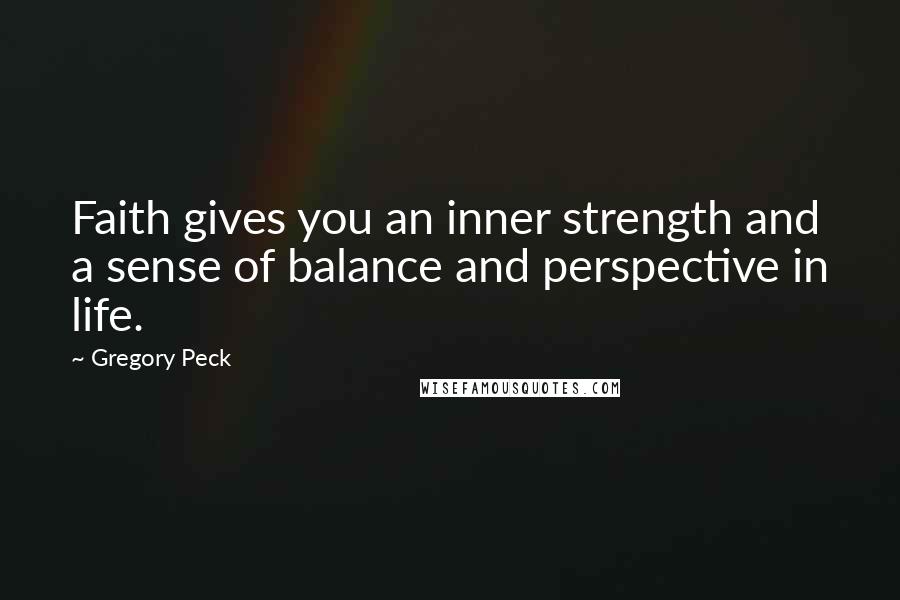 Faith gives you an inner strength and a sense of balance and perspective in life.

~ Gregory Peck

WISEFAMOUSQUOTES.COM